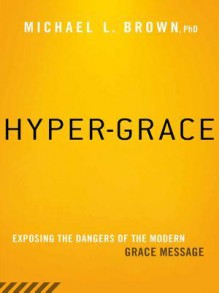 MICHAEL L. BROWN, PhD

HYPER-GRACE

EXPOSING THE DANGERS OF THE MODERN GRACE MESSAGE